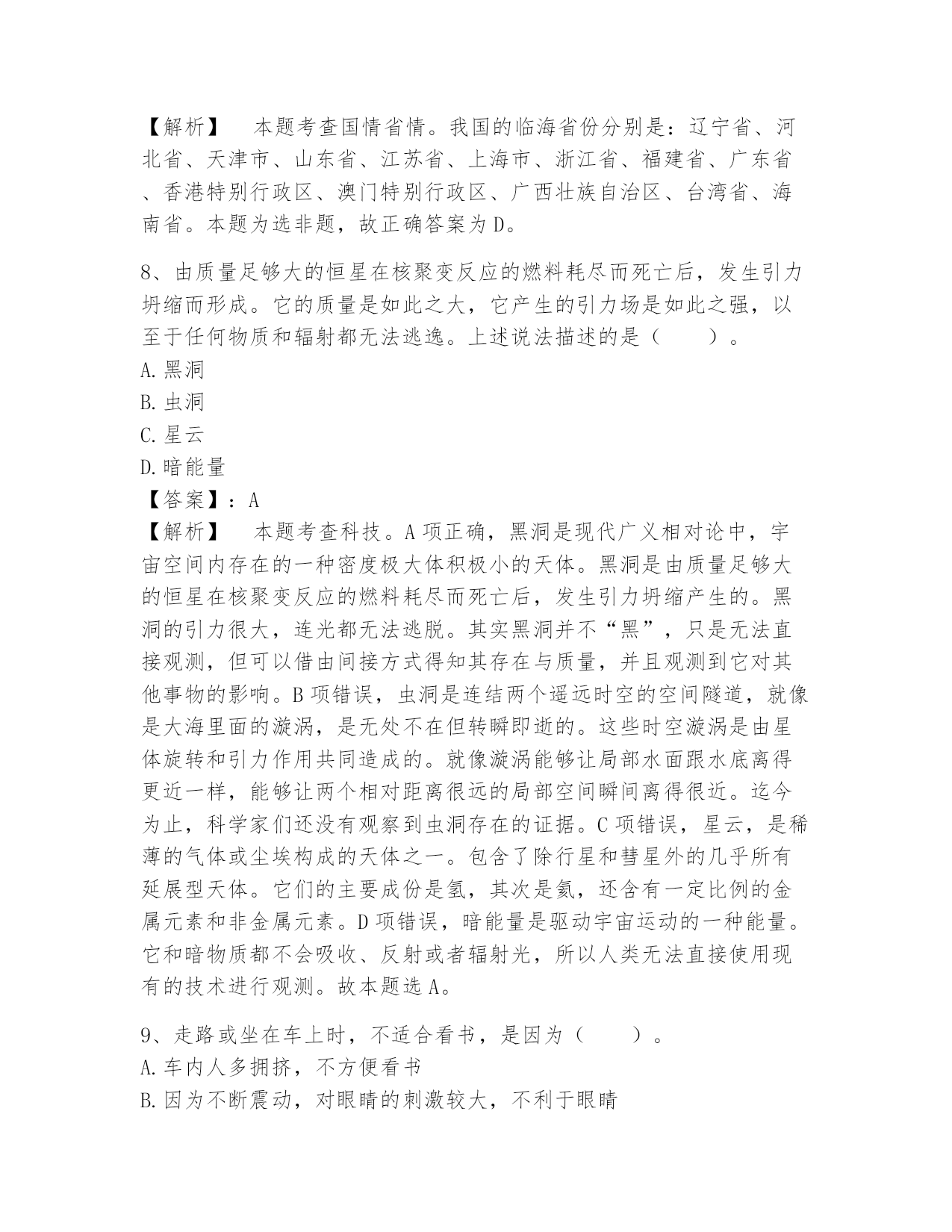 【解析】 本题考查国情省情。我国的临海省份分别是：辽宁省、河北省、天津市、山东省、江苏省、上海市、浙江省、福建省、广东省、香港特别行政区、澳门特别行政区、广西壮族自治区、台湾省、海南省。本题为选非题，故正确答案为D。

8、由质量足够大的恒星在核聚变反应的燃料耗尽而死亡后，发生引力坍缩而形成。它的质量是如此之大，它产生的引力场是如此之强，以至于任何物质和辐射都无法逃逸。上述说法描述的是（　　）。
A.黑洞
B.虫洞
C.星云
D.暗能量
【答案】：A
【解析】 本题考查科技。A项正确，黑洞是现代广义相对论中，宇宙空间内存在的一种密度极大体积极小的天体。黑洞是由质量足够大的恒星在核聚变反应的燃料耗尽而死亡后，发生引力坍缩产生的。黑洞的引力很大，连光都无法逃脱。其实黑洞并不“黑”，只是无法直接观测，但可以借由间接方式得知其存在与质量，并且观测到它对其他事物的影响。B项错误，虫洞是连结两个遥远时空的空间隧道，就像是大海里面的漩涡，是无处不在但转瞬即逝的。这些时空漩涡是由星体旋转和引力作用共同造成的。就像漩涡能够让局部水面跟水底离得更近一样，能够让两个相对距离很远的局部空间瞬间离得很近。迄今为止，科学家们还没有观察到虫洞存在的证据。C项错误，星云，是稀薄的气体或尘埃构成的天体之一。包含了除行星和彗星外的几乎所有延展型天体。它们的主要成份是氢，其次是氦，还含有一定比例的金属元素和非金属元素。D项错误，暗能量是驱动宇宙运动的一种能量。它和暗物质都不会吸收、反射或者辐射光，所以人类无法直接使用现有的技术进行观测。故本题选A。

9、走路或坐在车上时，不适合看书，是因为（　　）。
A.车内人多拥挤，不方便看书
B.因为不断震动，对眼睛的刺激较大，不利于眼睛